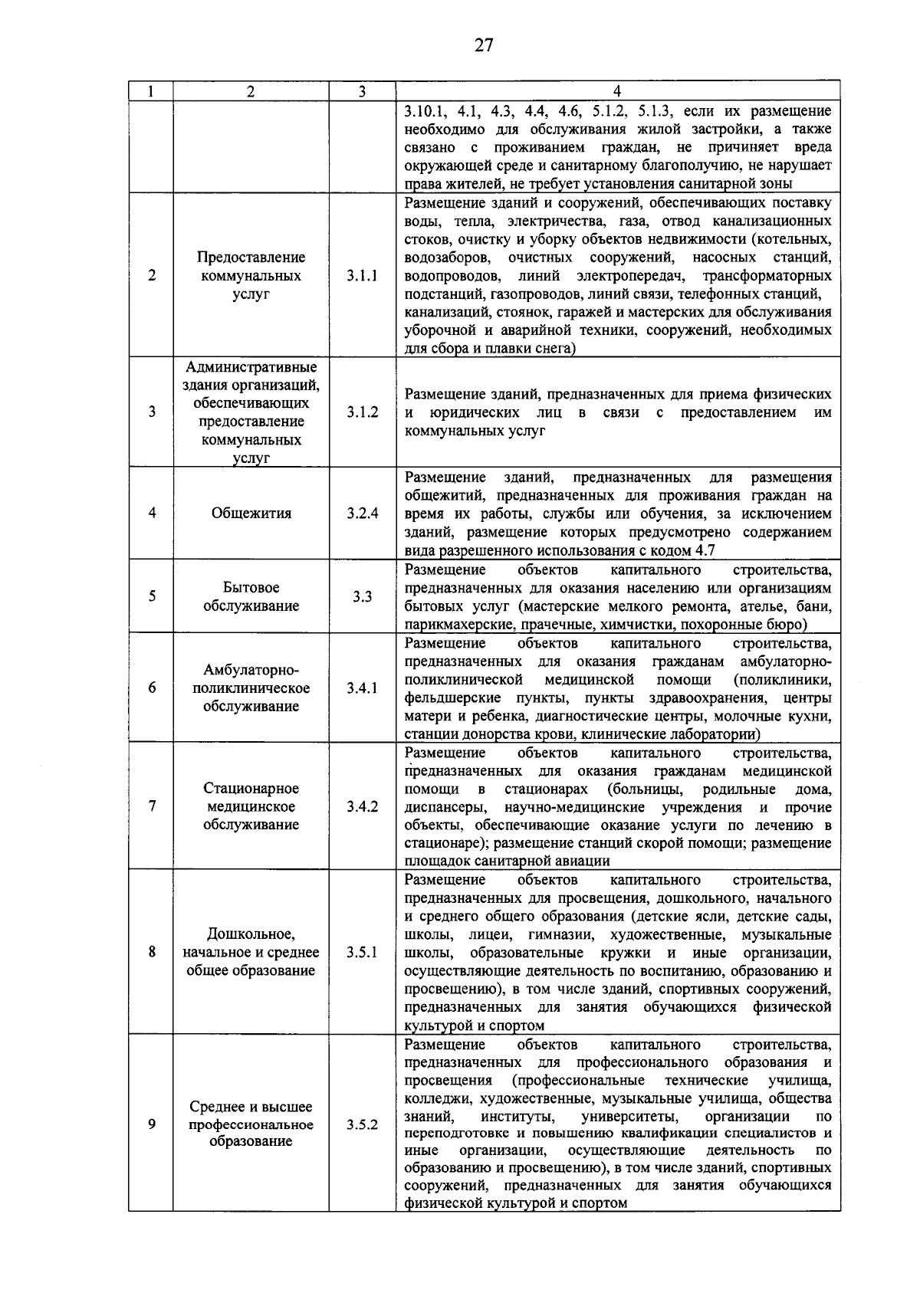 27

| 1 | 2 | 3 | 4 |
|---|---|---|---|
|  |  |  | 3.10.1, 4.1, 4.3, 4.4, 4.6, 5.1.2, 5.1.3, если их размещение необходимо для обслуживания жилой застройки, а также связано с проживанием граждан, не причиняет вреда окружающей среде и санитарному благополучию, не нарушает права жителей, не требует установления санитарной зоны |
| 2 | Предоставление коммунальных услуг | 3.1.1 | Размещение зданий и сооружений, обеспечивающих поставку воды, тепла, электричества, газа, отвод канализационных стоков, очистку и уборку объектов недвижимости (котельных, водозаборов, очистных сооружений, насосных станций, водопроводов, линий электропередач, трансформаторных подстанций, газопроводов, линий связи, телефонных станций, канализаций, стоянок, гаражей и мастерских для обслуживания уборочной и аварийной техники, сооружений, необходимых для сбора и плавки снега) |
| 3 | Административные здания организаций, обеспечивающих предоставление коммунальных услуг | 3.1.2 | Размещение зданий, предназначенных для приема физических и юридических лиц в связи с предоставлением им коммунальных услуг |
| 4 | Общежития | 3.2.4 | Размещение зданий, предназначенных для размещения общежитий, предназначенных для проживания граждан на время их работы, службы или обучения, за исключением зданий, размещение которых предусмотрено содержанием вида разрешенного использования с кодом 4.7 |
| 5 | Бытовое обслуживание | 3.3 | Размещение объектов капитального строительства, предназначенных для оказания населению или организациям бытовых услуг (мастерские мелкого ремонта, ателье, бани, парикмахерские, прачечные, химчистки, похоронные бюро) |
| 6 | Амбулаторно-поликлиническое обслуживание | 3.4.1 | Размещение объектов капитального строительства, предназначенных для оказания гражданам амбулаторно-поликлинической медицинской помощи (поликлиники, фельдшерские пункты, пункты здравоохранения, центры матери и ребенка, диагностические центры, молочные кухни, станции донорства крови, клинические лаборатории) |
| 7 | Стационарное медицинское обслуживание | 3.4.2 | Размещение объектов капитального строительства, предназначенных для оказания гражданам медицинской помощи в стационарах (больницы, родильные дома, диспансеры, научно-медицинские учреждения и прочие объекты, обеспечивающие оказание услуги по лечению в стационаре); размещение станций скорой помощи; размещение площадок санитарной авиации |
| 8 | Дошкольное, начальное и среднее общее образование | 3.5.1 | Размещение объектов капитального строительства, предназначенных для просвещения, дошкольного, начального и среднего общего образования (детские ясли, детские сады, школы, лицеи, гимназии, художественные, музыкальные школы, образовательные кружки и иные организации, осуществляющие деятельность по воспитанию, образованию и просвещению), в том числе зданий, спортивных сооружений, предназначенных для занятия обучающихся физической культурой и спортом |
| 9 | Среднее и высшее профессиональное образование | 3.5.2 | Размещение объектов капитального строительства, предназначенных для профессионального образования и просвещения (профессиональные технические училища, колледжи, художественные, музыкальные училища, общества знаний, институты, университеты, организации по переподготовке и повышению квалификации специалистов и иные организации, осуществляющие деятельность по образованию и просвещению), в том числе зданий, спортивных сооружений, предназначенных для занятия обучающихся физической культурой и спортом |